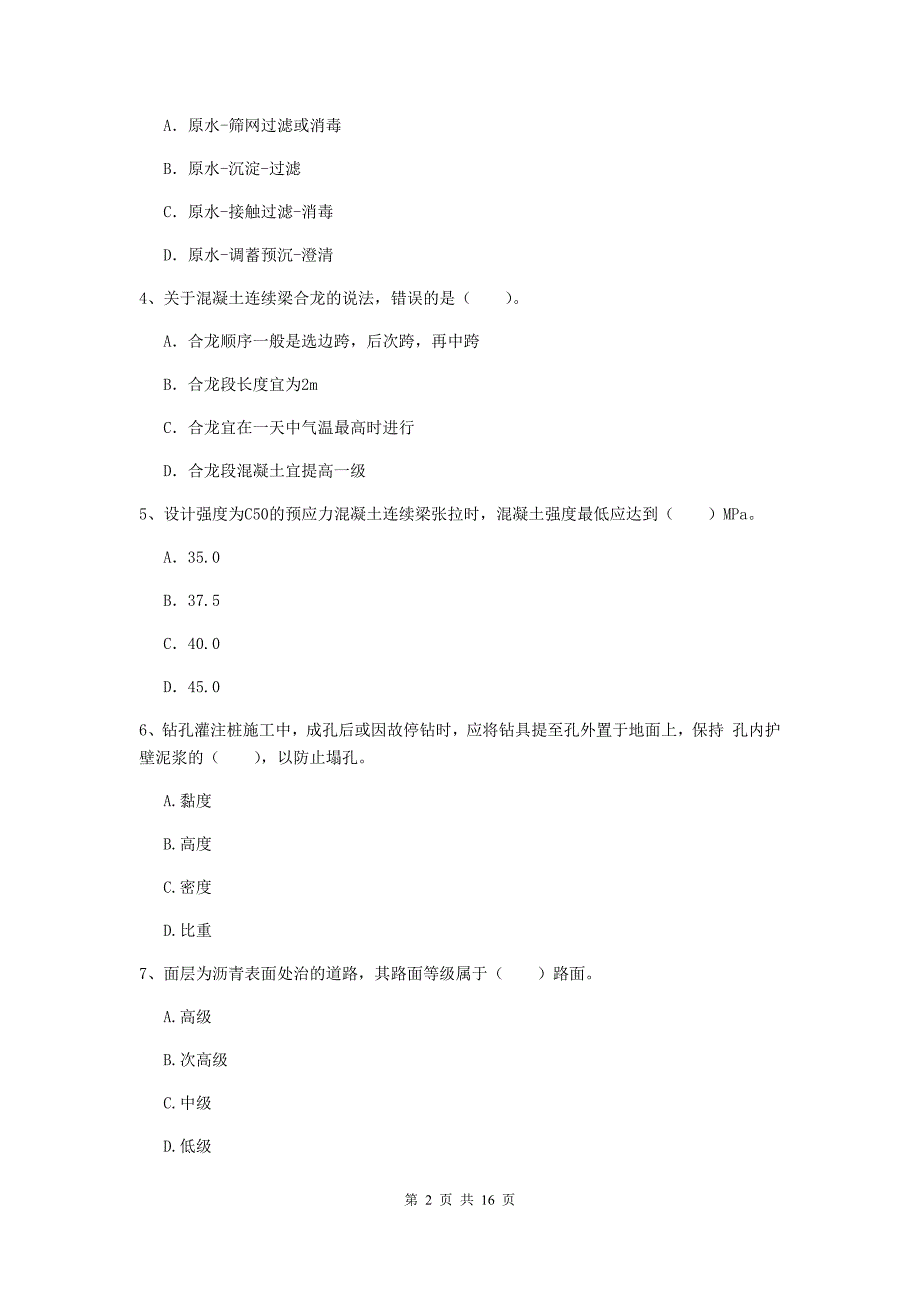 A. 原水-筛网过滤或消毒

B. 原水-沉淀-过滤

C. 原水-接触过滤-消毒

D. 原水-调蓄预沉-澄清

4、关于混凝土连续梁合龙的说法，错误的是（　　）。

A. 合龙顺序一般是选边跨，后次跨，再中跨

B. 合龙段长度宜为2m

C. 合龙宜在一天中气温最高时进行

D. 合龙段混凝土宜提高一级

5、设计强度为C50的预应力混凝土连续梁张拉时，混凝土强度最低应达到（　　）MPa。

A. 35.0

B. 37.5

C. 40.0

D. 45.0

6、钻孔灌注桩施工中，成孔后或因故停钻时，应将钻具提至孔外置于地面上，保持 孔内护壁泥浆的（　　），以防止塌孔。

A.黏度

B.高度

C.密度

D.比重

7、面层为沥青表面处治的道路，其路面等级属于（　　）路面。

A.高级

B.次高级

C.中级

D.低级

第 2 页 共 16 页